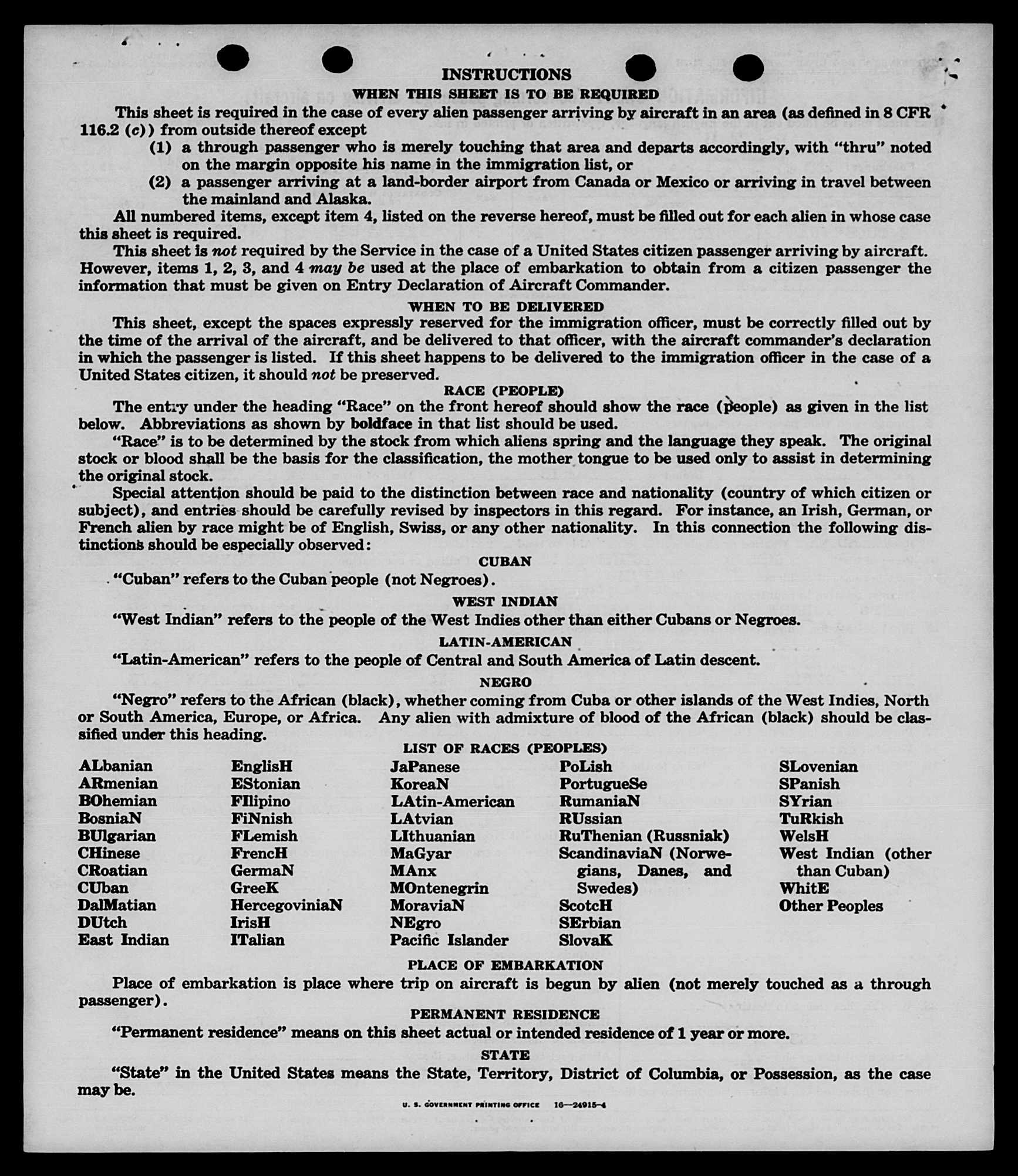 INSTRUCTIONS

WHEN THIS SHEET IS TO BE REQUIRED

This sheet is required in the case of every alien passenger arriving by aircraft in an area (as defined in 8 CFR 116.2 (c)) from outside thereof except

(1) a through passenger who is merely touching that area and departs accordingly, with "thru" noted on the margin opposite his name in the immigration list, or

(2) a passenger arriving at a land-border airport from Canada or Mexico or arriving in travel between the mainland and Alaska.

All numbered items, except item 4, listed on the reverse hereof, must be filled out for each alien in whose case this sheet is required.

This sheet is not required by the Service in the case of a United States citizen passenger arriving by aircraft. However, items 1, 2, 3, and 4 may be used at the place of embarkation to obtain from a citizen passenger the information that must be given on Entry Declaration of Aircraft Commander.

WHEN TO BE DELIVERED

This sheet, except the spaces expressly reserved for the immigration officer, must be correctly filled out by the time of the arrival of the aircraft, and be delivered to that officer, with the aircraft commander's declaration in which the passenger is listed. If this sheet happens to be delivered to the immigration officer in the case of a United States citizen, it should not be preserved.

RACE (PEOPLE)

The entry under the heading "Race" on the front hereof should show the race (people) as given in the list below. Abbreviations as shown by boldface in that list should be used.

"Race" is to be determined by the stock from which aliens spring and the language they speak. The original stock or blood shall be the basis for the classification, the mother tongue to be used only to assist in determining the original stock.

Special attention should be paid to the distinction between race and nationality (country of which citizen or subject), and entries should be carefully revised by inspectors in this regard. For instance, an Irish, German, or French alien by race might be of English, Swiss, or any other nationality. In this connection the following distinctions should be especially observed:

CUBAN

"Cuban" refers to the Cuban people (not Negroes).

WEST INDIAN

"West Indian" refers to the people of the West Indies other than either Cubans or Negroes.

LATIN-AMERICAN

"Latin-American" refers to the people of Central and South America of Latin descent.

NEGRO

"Negro" refers to the African (black), whether coming from Cuba or other islands of the West Indies, North or South America, Europe, or Africa. Any alien with admixture of blood of the African (black) should be classified under this heading.

LIST OF RACES (PEOPLES)

ALbanian
ARmenian
BOhemian
BosniaN
BUlgarian
CHinese
CRoatian
CUban
DalMatian
DUtch
East Indian

EnglisH
EStonian
FIlipino
FiNnish
FLemish
FrencH
GermaN
GreeK
HercegoviniaN
IrisH
ITalian

JaPanese
KoreaN
LAtin-American
LAtvian
LIthuanian
MaGyar
MAnx
MOntenegrin
MoraviaN
NEgro
Pacific Islander

PoLish
PortugueSe
RumaniaN
RUssian
RuThenian (Russniak)
ScandinaviaN (Norwegians, Danes, and Swedes)
ScotcH
SErbian
SlovaK

SLovenian
SPanish
SYrian
TuRkish
WelsH
West Indian (other than Cuban)
WhitE
Other Peoples

PLACE OF EMBARKATION

Place of embarkation is place where trip on aircraft is begun by alien (not merely touched as a through passenger).

PERMANENT RESIDENCE

"Permanent residence" means on this sheet actual or intended residence of 1 year or more.

STATE

"State" in the United States means the State, Territory, District of Columbia, or Possession, as the case may be.

U. S. GOVERNMENT PRINTING OFFICE 16—24915-4